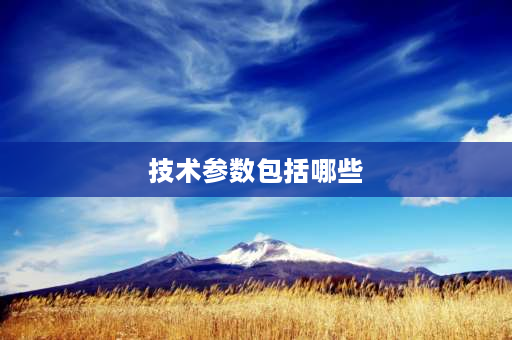 技术参数包括哪些